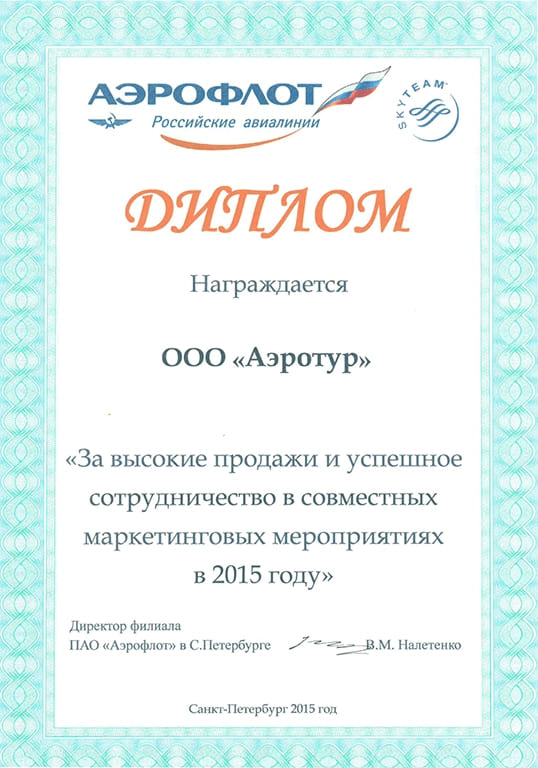 АЭРОФЛОТ
Российские авиалинии

SKYTEAM

ДИПЛОМ

Награждается

ООО «Аэротур»

«За высокие продажи и успешное сотрудничество в совместных маркетинговых мероприятиях в 2015 году»

Директор филиала
ПАО «Аэрофлот» в С.Петербурге В.М. Налетенко

Санкт-Петербург 2015 год